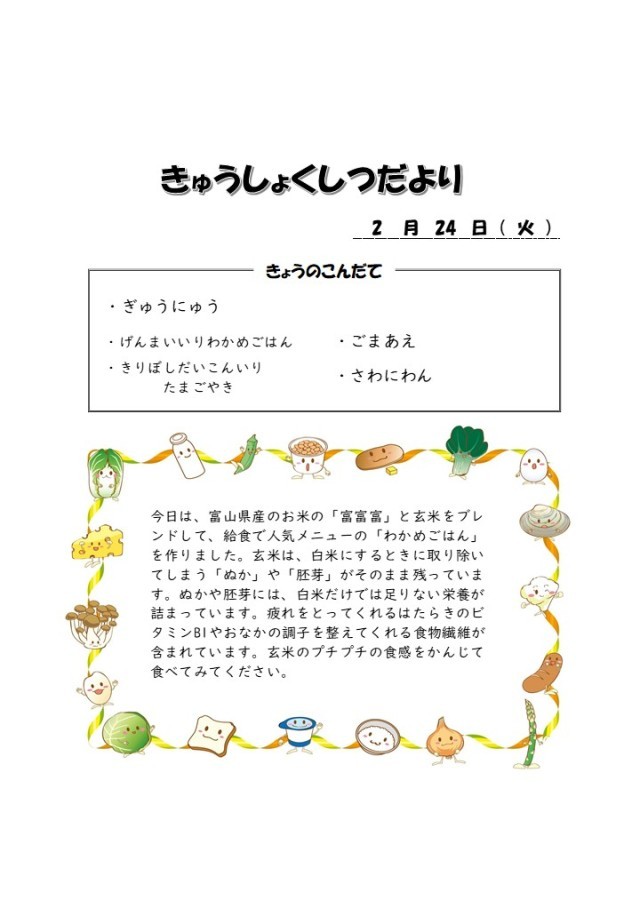 きゅうしょくしつだより

2 月 24 日（火）

きょうのこんだて

・ぎゅうにゅう

・げんまいいりわかめごはん

・きりぼしだいこんいり
たまごやき

・ごまあえ

・さわにわん

今日は、富山県産のお米の「富富富」と玄米をブレンドして、給食で人気メニューの「わかめごはん」を作りました。玄米は、白米にするときに取り除いてしまう「ぬか」や「胚芽」がそのまま残っています。ぬかや胚芽には、白米だけでは足りない栄養が詰まっています。疲れをとってくれるはたらきのビタミンB1やおなかの調子を整えてくれる食物繊維が含まれています。玄米のプチプチの食感をかんじて食べてみてください。